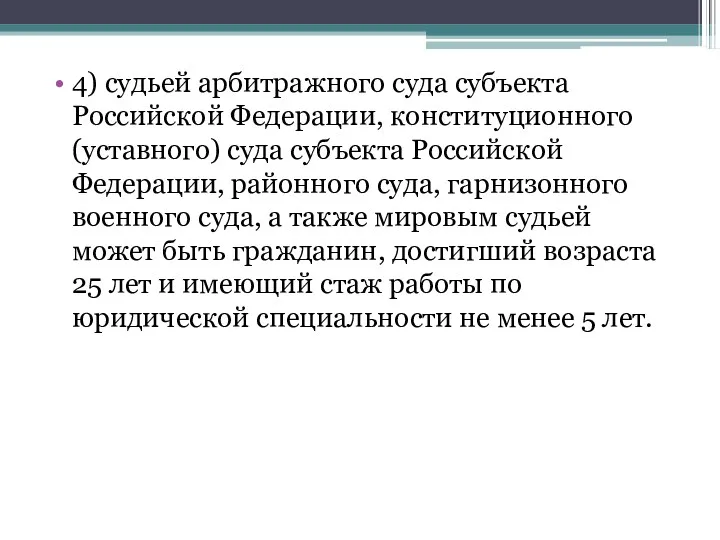 • 4) судьей арбитражного суда субъекта Российской Федерации, конституционного (уставного) суда субъекта Российской Федерации, районного суда, гарнизонного военного суда, а также мировым судьей может быть гражданин, достигший возраста 25 лет и имеющий стаж работы по юридической специальности не менее 5 лет.